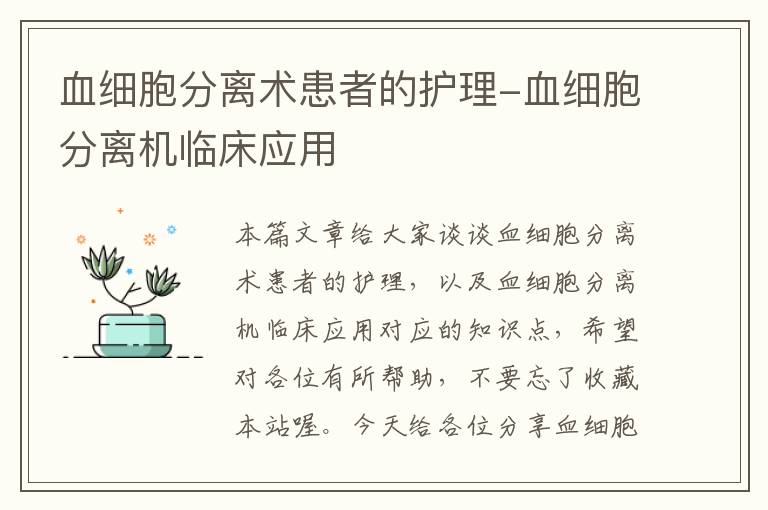 血细胞分离术患者的护理-血细胞分离机临床应用

本篇文章给大家谈谈血细胞分离术患者的护理，以及血细胞分离机临床应用对应的知识点，希望对各位有所帮助，不要忘了收藏本站喔。今天给各位分享血细胞